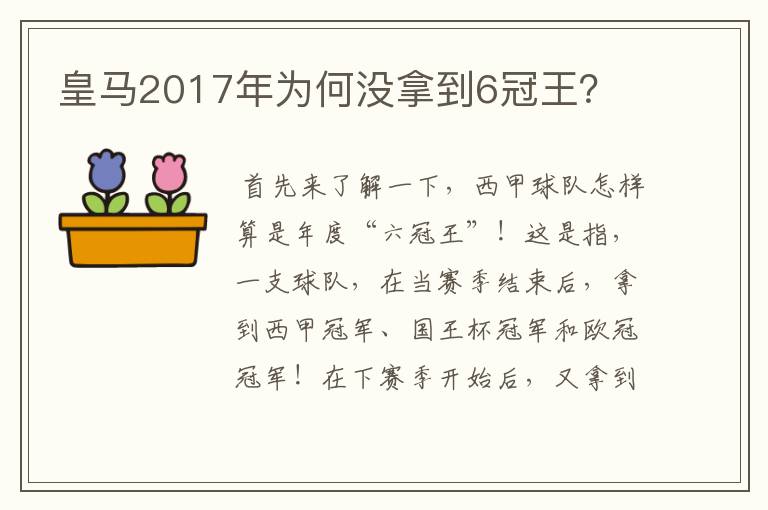 皇马2017年为何没拿到6冠王?

首先来了解一下，西甲球队怎样算是年度“六冠王”！这是指，一支球队，在当赛季结束后，拿到西甲冠军、国王杯冠军和欧冠冠军！在下赛季开始后，又拿到